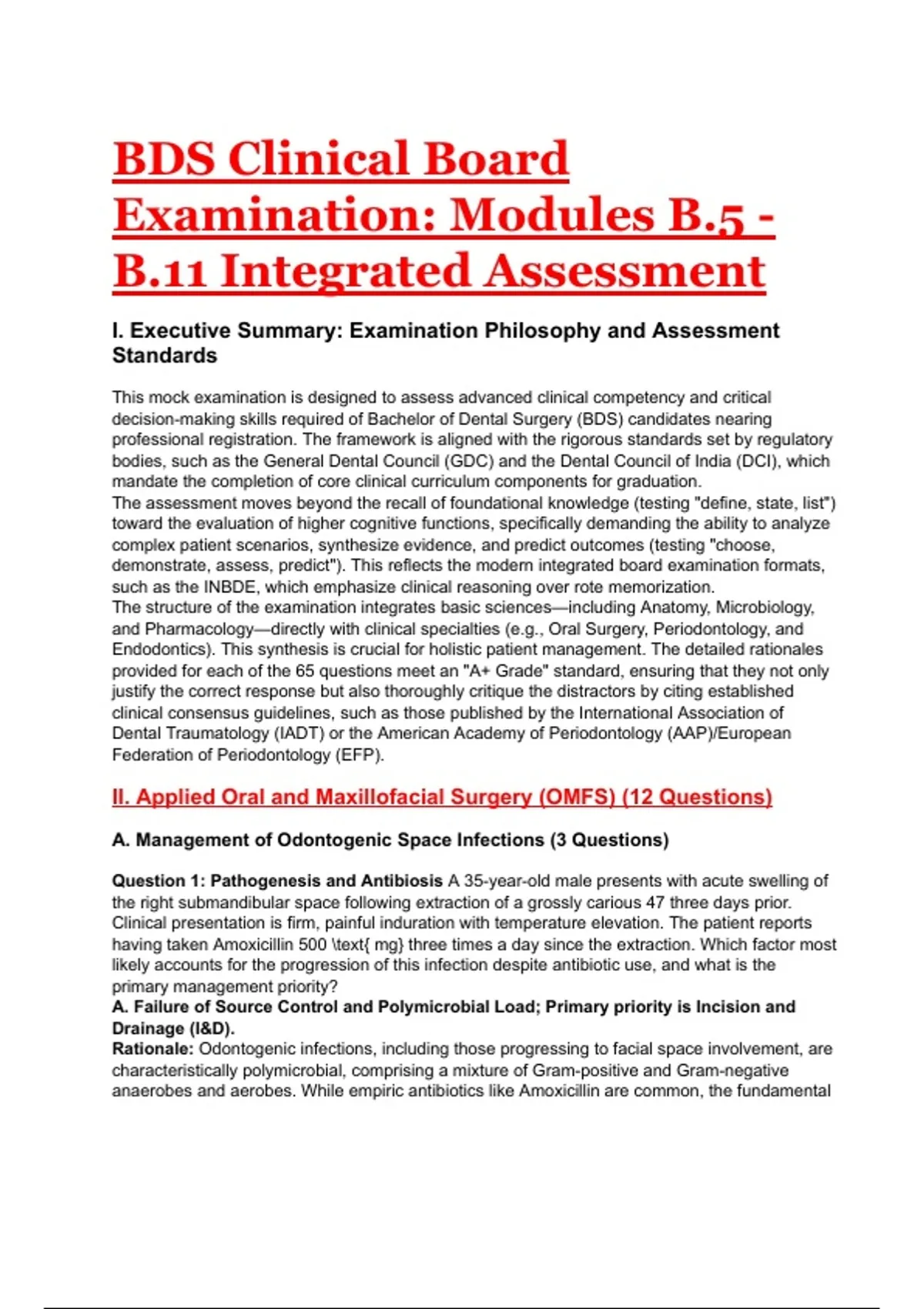 BDS Clinical Board Examination: Modules B.5 - B.11 Integrated Assessment

I. Executive Summary: Examination Philosophy and Assessment Standards

This mock examination is designed to assess advanced clinical competency and critical decision-making skills required of Bachelor of Dental Surgery (BDS) candidates nearing professional registration. The framework is aligned with the rigorous standards set by regulatory bodies, such as the General Dental Council (GDC) and the Dental Council of India (DCI), which mandate the completion of core clinical curriculum components for graduation.
The assessment moves beyond the recall of foundational knowledge (testing "define, state, list") toward the evaluation of higher cognitive functions, specifically demanding the ability to analyze complex patient scenarios, synthesize evidence, and predict outcomes (testing "choose, demonstrate, assess, predict"). This reflects the modern integrated board examination formats, such as the INBDE, which emphasize clinical reasoning over rote memorization.
The structure of the examination integrates basic sciences—including Anatomy, Microbiology, and Pharmacology—directly with clinical specialties (e.g., Oral Surgery, Periodontology, and Endodontics). This synthesis is crucial for holistic patient management. The detailed rationales provided for each of the 65 questions meet an "A+ Grade" standard, ensuring that they not only justify the correct response but also thoroughly critique the distractors by citing established clinical consensus guidelines, such as those published by the International Association of Dental Traumatology (IADT) or the American Academy of Periodontology (AAP)/European Federation of Periodontology (EFP).

II. Applied Oral and Maxillofacial Surgery (OMFS) (12 Questions)

A. Management of Odontogenic Space Infections (3 Questions)

Question 1: Pathogenesis and Antibiosis A 35-year-old male presents with acute swelling of the right submandibular space following extraction of a grossly carious 47 three days prior. Clinical presentation is firm, painful induration with temperature elevation. The patient reports having taken Amoxicillin 500 \text{ mg} three times a day since the extraction. Which factor most likely accounts for the progression of this infection despite antibiotic use, and what is the primary management priority?
A. Failure of Source Control and Polymicrobial Load; Primary priority is Incision and Drainage (I&D).
Rationale: Odontogenic infections, including those progressing to facial space involvement, are characteristically polymicrobial, comprising a mixture of Gram-positive and Gram-negative anaerobes and aerobes. While empiric antibiotics like Amoxicillin are common, the fundamental